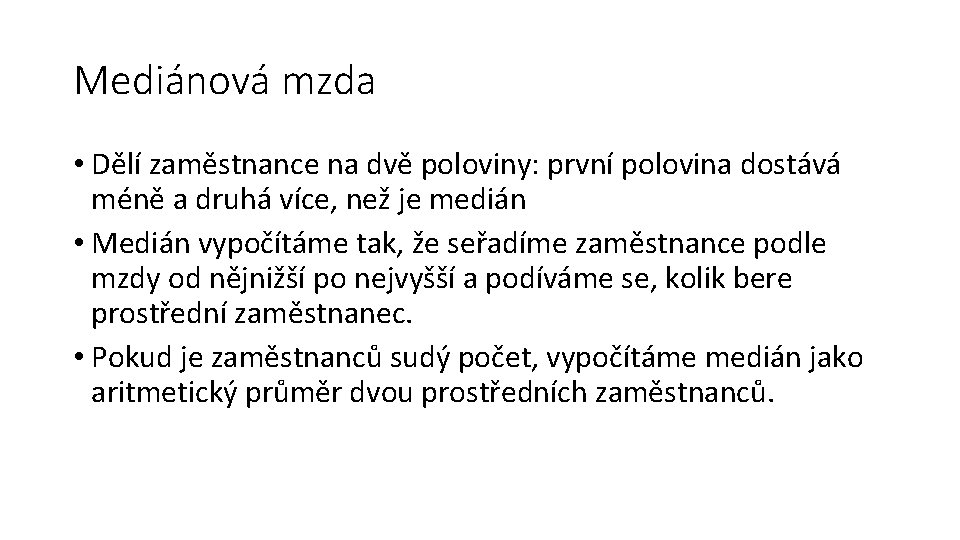 Mediánová mzda

• Dělí zaměstnance na dvě poloviny: první polovina dostává méně a druhá více, než je medián
• Medián vypočítáme tak, že seřadíme zaměstnance podle mzdy od nějnižší po nejvyšší a podíváme se, kolik bere prostřední zaměstnanec.
• Pokud je zaměstnanců sudý počet, vypočítáme medián jako aritmetický průměr dvou prostředních zaměstnanců.